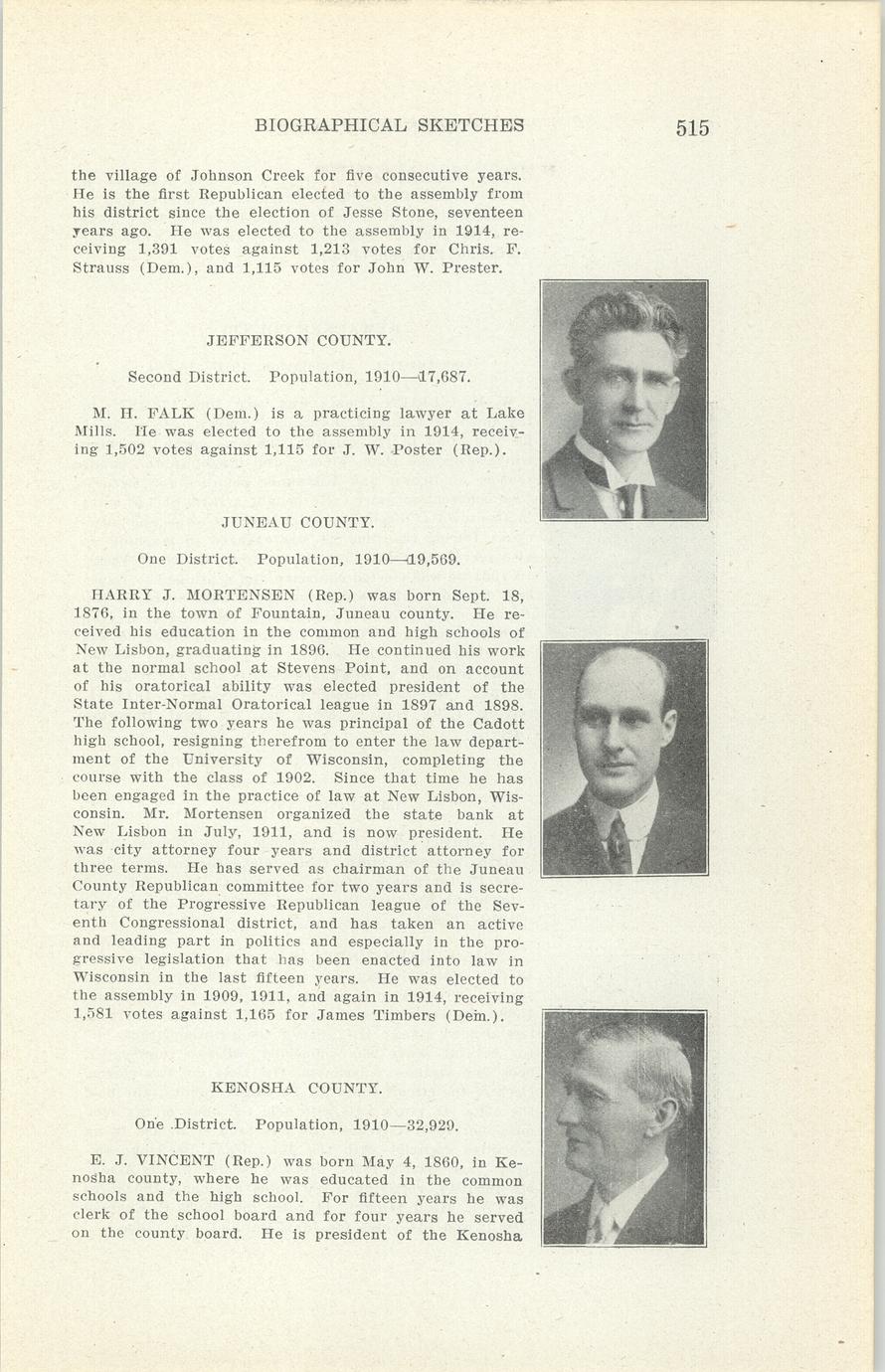 BIOGRAPHICAL SKETCHES 515

the village of Johnson Creek for five consecutive years. He is the first Republican elected to the assembly from his district since the election of Jesse Stone, seventeen years ago. He was elected to the assembly in 1914, receiving 1,391 votes against 1,213 votes for Chris. F. Strauss (Dem.), and 1,115 votes for John W. Prester.

JEFFERSON COUNTY.

Second District. Population, 1910—17,687.

M. H. FALK (Dem.) is a practicing lawyer at Lake Mills. He was elected to the assembly in 1914, receiving 1,502 votes against 1,115 for J. W. Poster (Rep.).

JUNEAU COUNTY.

One District. Population, 1910—19,569.

HARRY J. MORTENSEN (Rep.) was born Sept. 18, 1876, in the town of Fountain, Juneau county. He received his education in the common and high schools of New Lisbon, graduating in 1896. He continued his work at the normal school at Stevens Point, and on account of his oratorical ability was elected president of the State Inter-Normal Oratorical league in 1897 and 1898. The following two years he was principal of the Cadott high school, resigning therefrom to enter the law department of the University of Wisconsin, completing the course with the class of 1902. Since that time he has been engaged in the practice of law at New Lisbon, Wisconsin. Mr. Mortensen organized the state bank at New Lisbon in July, 1911, and is now president. He was city attorney four years and district attorney for three terms. He has served as chairman of the Juneau County Republican committee for two years and is secretary of the Progressive Republican league of the Seventh Congressional district, and has taken an active and leading part in politics and especially in the progressive legislation that has been enacted into law in Wisconsin in the last fifteen years. He was elected to the assembly in 1909, 1911, and again in 1914, receiving 1,581 votes against 1,165 for James Timbers (Dem.).

KENOSHA COUNTY.

One District. Population, 1910—32,929.

E. J. VINCENT (Rep.) was born May 4, 1860, in Kenosha county, where he was educated in the common schools and the high school. For fifteen years he was clerk of the school board and for four years he served on the county board. He is president of the Kenosha